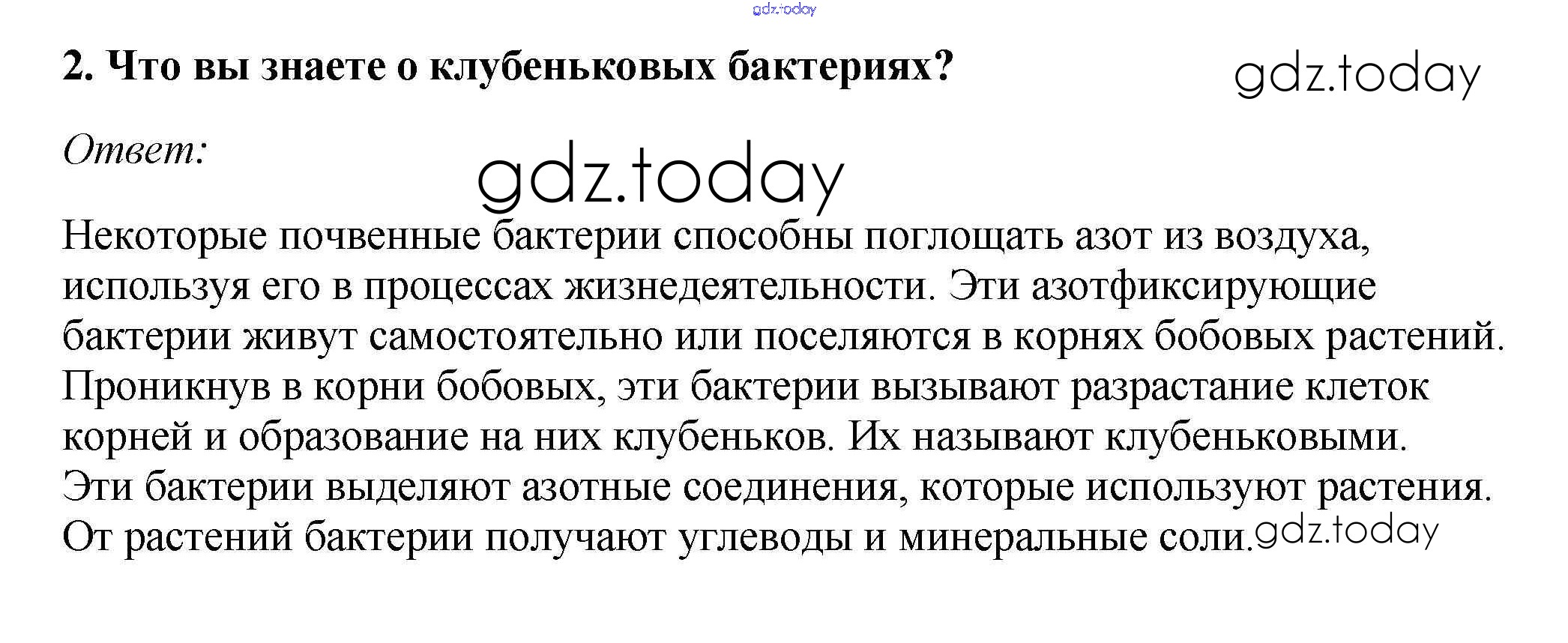 2. Что вы знаете о клубеньковых бактериях?

Ответ:

Некоторые почвенные бактерии способны поглощать азот из воздуха, используя его в процессах жизнедеятельности. Эти азотфиксирующие бактерии живут самостоятельно или поселяются в корнях бобовых растений. Проникнув в корни бобовых, эти бактерии вызывают разрастание клеток корней и образование на них клубеньков. Их называют клубеньковыми. Эти бактерии выделяют азотные соединения, которые используют растения. От растений бактерии получают углеводы и минеральные соли.

gdz.today